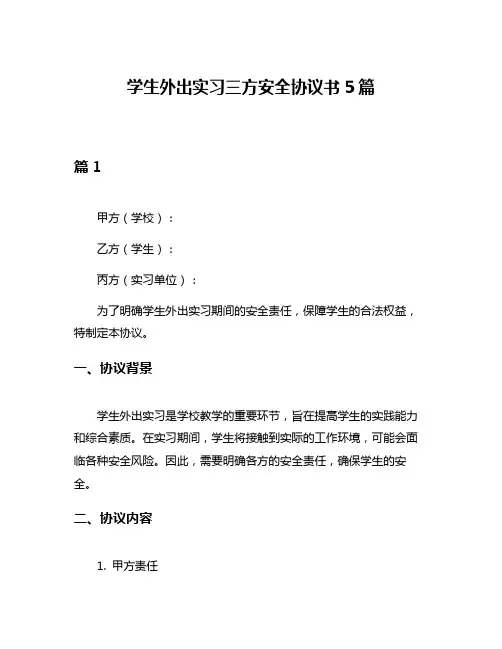 学生外出实习三方安全协议书 5 篇

篇 1

甲方（学校）：

乙方（学生）：

丙方（实习单位）：

为了明确学生外出实习期间的安全责任，保障学生的合法权益，特制定本协议。

一、协议背景

学生外出实习是学校教学的重要环节，旨在提高学生的实践能力和综合素质。在实习期间，学生将接触到实际的工作环境，可能会面临各种安全风险。因此，需要明确各方的安全责任，确保学生的安全。

二、协议内容

1. 甲方责任